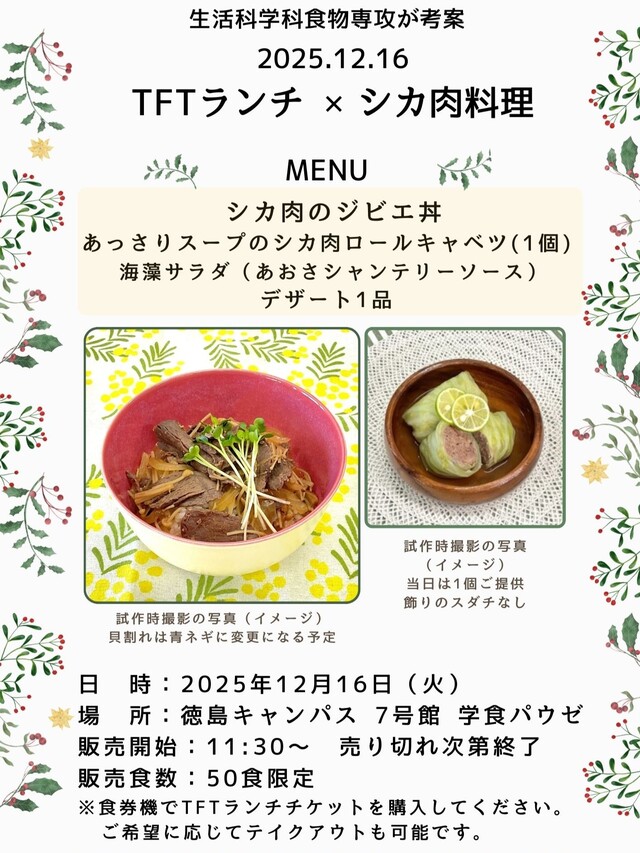 生活科学科食物専攻が考案
2025.12.16
TFTランチ × シカ肉料理

MENU

シカ肉のジビエ丼
あっさりスープのシカ肉ロールキャベツ(1個)
海藻サラダ（あおさシャンテリーソース）
デザート1品

試作時撮影の写真（イメージ）
貝割れは青ネギに変更になる予定

試作時撮影の写真
（イメージ）
当日は1個ご提供
飾りのスダチなし

日　時：2025年12月16日（火）
場　所：徳島キャンパス 7号館 学食パウゼ
販売開始：11:30～　売り切れ次第終了
販売食数：50食限定
※食券機でTFTランチチケットを購入してください。
ご希望に応じてテイクアウトも可能です。